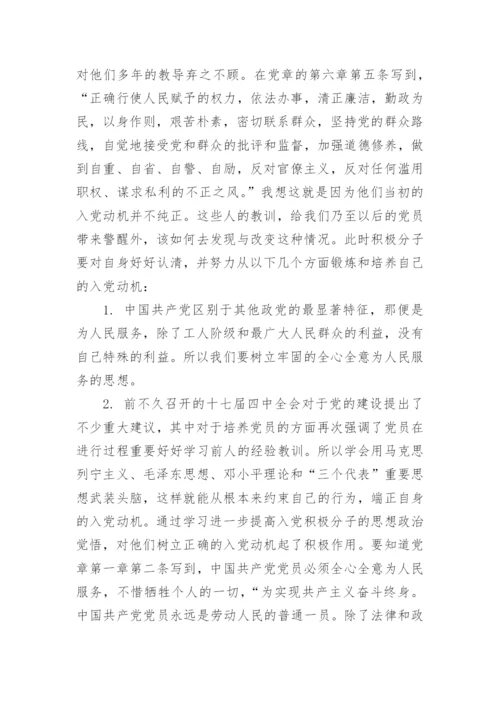 对他们多年的教导弃之不顾。在党章的第六章第五条写到，“正确行使人民赋予的权力，依法办事，清正廉洁，勤政为民，以身作则，艰苦朴素，密切联系群众，坚持党的群众路线，自觉地接受党和群众的批评和监督，加强道德修养，做到自重、自省、自警、自励，反对官僚主义，反对任何滥用职权、谋求私利的不正之风。”我想这就是因为他们当初的入党动机并不纯正。这些人的教训，给我们乃至以后的党员带来警醒外，该如何去发现与改变这种情况。此时积极分子要对自身好好认清，并努力从以下几个方面锻炼和培养自己的入党动机：

1. 中国共产党区别于其他政党的最显著特征，那便是为人民服务，除了工人阶级和最广大人民群众的利益，没有自己特殊的利益。所以我们要树立牢固的全心全意为人民服务的思想。

2. 前不久召开的十七届四中全会对于党的建设提出了不少重大建议，其中对于培养党员的方面再次强调了党员在进行过程重要好好学习前人的经验教训。所以学会用马克思列宁主义、毛泽东思想、邓小平理论和“三个代表”重要思想武装头脑，这样就能从根本来约束自己的行为，端正自身的入党动机。通过学习进一步提高入党积极分子的思想政治觉悟，对他们树立正确的入党动机起了积极作用。要知道党章第一章第二条写到，中国共产党党员必须全心全意为人民服务，不惜牺牲个人的一切，“为实现共产主义奋斗终身。中国共产党党员永远是劳动人民的普通一员。除了法律和政